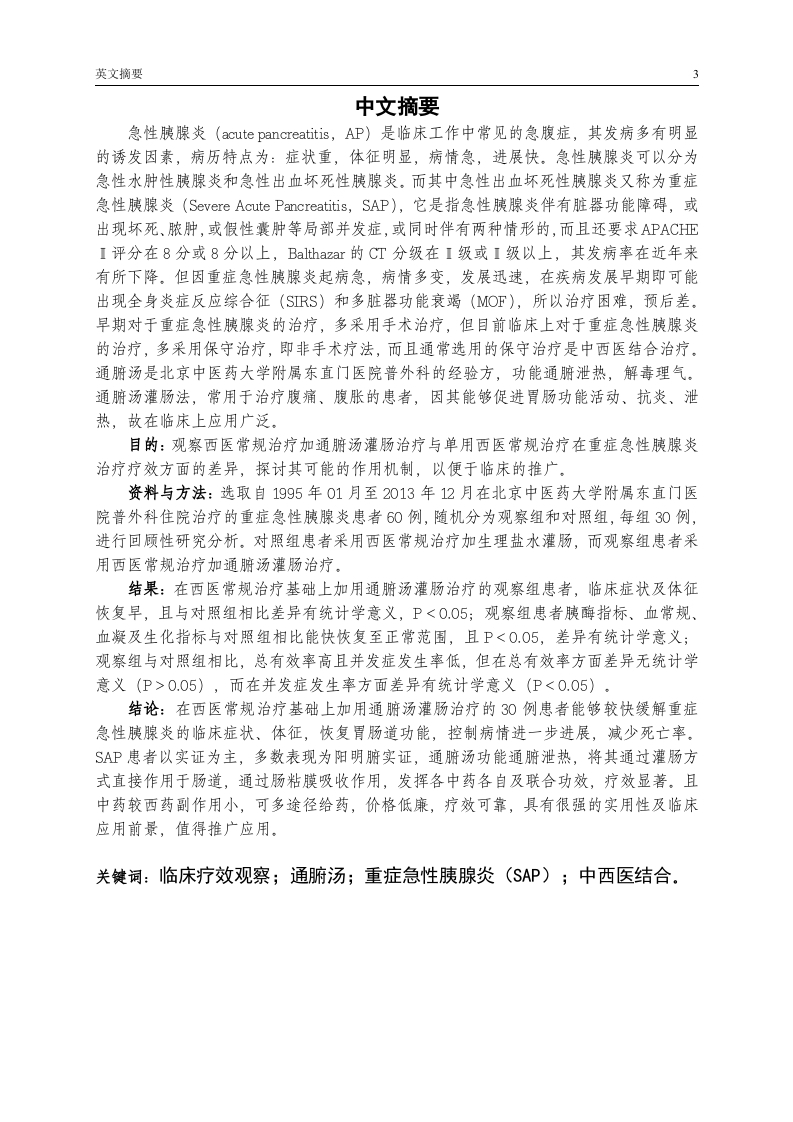 英文摘要

3

中文摘要

急性胰腺炎（acute pancreatitis，AP）是临床工作中常见的急腹症，其发病多有明显的诱发因素，病历特点为：症状重，体征明显，病情急，进展快。急性胰腺炎可以分为急性水肿性胰腺炎和急性出血坏死性胰腺炎。而其中急性出血坏死性胰腺炎又称为重症急性胰腺炎（Severe Acute Pancreatitis，SAP），它是指急性胰腺炎伴有脏器功能障碍，或出现坏死、脓肿，或假性囊肿等局部并发症，或同时伴有两种情形的，而且还要求APACHE Ⅱ评分在8分或8分以上，Balthazar的CT分级在Ⅱ级或Ⅱ级以上，其发病率在近年来有所下降。但因重症急性胰腺炎起病急，病情多变，发展迅速，在疾病发展早期即可能出现全身炎症反应综合征（SIRS）和多脏器功能衰竭（MOF），所以治疗困难，预后差。早期对于重症急性胰腺炎的治疗，多采用手术治疗，但目前临床上对于重症急性胰腺炎的治疗，多采用保守治疗，即非手术疗法，而且通常选用的保守治疗是中西医结合治疗。通腑汤是北京中医药大学附属东直门医院普外科的经验方，功能通腑泄热，解毒理气。通腑汤灌肠法，常用于治疗腹痛、腹胀的患者，因其能够促进胃肠功能活动、抗炎、泄热，故在临床上应用广泛。

目的：观察西医常规治疗加通腑汤灌肠治疗与单用西医常规治疗在重症急性胰腺炎治疗疗效方面的差异，探讨其可能的作用机制，以便于临床的推广。

资料与方法：选取自1995年01月至2013年12月在北京中医药大学附属东直门医院普外科住院治疗的重症急性胰腺炎患者60例，随机分为观察组和对照组，每组30例，进行回顾性研究分析。对照组患者采用西医常规治疗加生理盐水灌肠，而观察组患者采用西医常规治疗加通腑汤灌肠治疗。

结果：在西医常规治疗基础上加用通腑汤灌肠治疗的观察组患者，临床症状及体征恢复早，且与对照组相比差异有统计学意义，P＜0.05；观察组患者胰酶指标、血常规、血凝及生化指标与对照组相比能快恢复至正常范围，且P＜0.05，差异有统计学意义；观察组与对照组相比，总有效率高且并发症发生率低，但在总有效率方面差异无统计学意义（P＞0.05），而在并发症发生率方面差异有统计学意义（P＜0.05）。

结论：在西医常规治疗基础上加用通腑汤灌肠治疗的30例患者能够较快缓解重症急性胰腺炎的临床症状、体征，恢复胃肠道功能，控制病情进一步进展，减少死亡率。SAP患者以实证为主，多数表现为阳明腑实证，通腑汤功能通腑泄热，将其通过灌肠方式直接作用于肠道，通过肠粘膜吸收作用，发挥各中药各自及联合功效，疗效显著。且中药较西药副作用小，可多途径给药，价格低廉，疗效可靠，具有很强的实用性及临床应用前景，值得推广应用。

关键词：临床疗效观察；通腑汤；重症急性胰腺炎（SAP）；中西医结合。